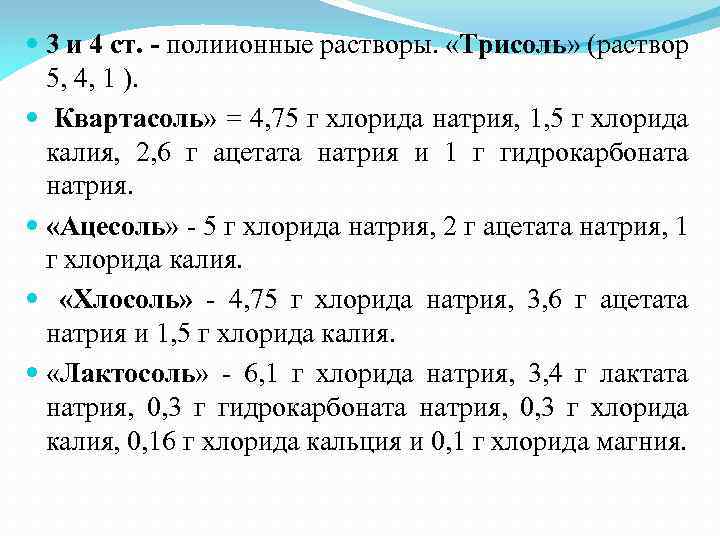 3 и 4 ст. - полиионные растворы. «Трисоль» (раствор 5, 4, 1 ).

Квартасоль» = 4,75 г хлорида натрия, 1,5 г хлорида калия, 2,6 г ацетата натрия и 1 г гидрокарбоната натрия.

«Ацесоль» - 5 г хлорида натрия, 2 г ацетата натрия, 1 г хлорида калия.

«Хлосоль» - 4,75 г хлорида натрия, 3,6 г ацетата натрия и 1,5 г хлорида калия.

«Лактосоль» - 6,1 г хлорида натрия, 3,4 г лактата натрия, 0,3 г гидрокарбоната натрия, 0,3 г хлорида калия, 0,16 г хлорида кальция и 0,1 г хлорида магния.